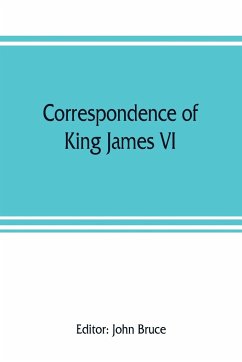 Correspondence of King James VI

Editor: John Bruce